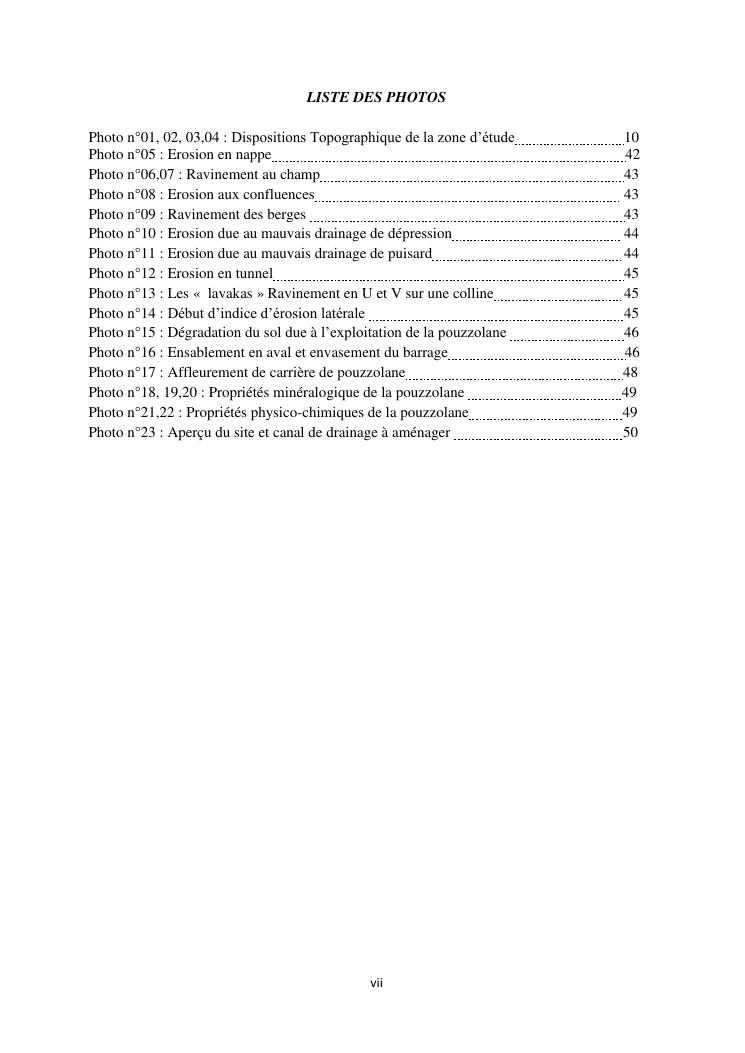 LISTE DES PHOTOS

Photo n°01, 02, 03,04 : Dispositions Topographique de la zone d'étude 10
Photo n°05 : Erosion en nappe 42
Photo n°06,07 : Ravinement au champ 43
Photo n°08 : Erosion aux confluences 43
Photo n°09 : Ravinement des berges 43
Photo n°10 : Erosion due au mauvais drainage de dépression 44
Photo n°11 : Erosion due au mauvais drainage de puisard 44
Photo n°12 : Erosion en tunnel 45
Photo n°13 : Les « lavakas » Ravinement en U et V sur une colline 45
Photo n°14 : Début d'indice d'érosion latérale 45
Photo n°15 : Dégradation du sol due à l'exploitation de la pouzzolane 46
Photo n°16 : Ensablement en aval et envasement du barrage 46
Photo n°17 : Affleurement de carrière de pouzzolane 48
Photo n°18, 19,20 : Propriétés minéralogique de la pouzzolane 49
Photo n°21,22 : Propriétés physico-chimiques de la pouzzolane 49
Photo n°23 : Aperçu du site et canal de drainage à aménager 50

vii